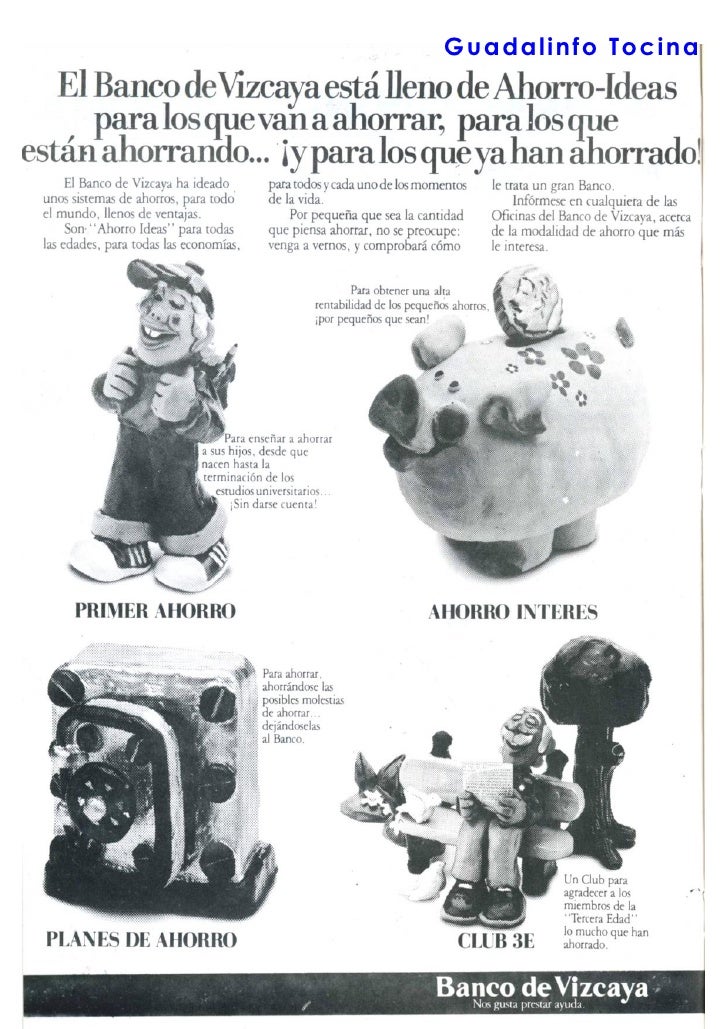 Guadalinfo Tocina

El Banco de Vizcaya está lleno de Ahorro-Ideas para los que van a ahorrar, para los que están ahorrando... ¡y para los que ya han ahorrado!

El Banco de Vizcaya ha ideado unos sistemas de ahorros, para todo el mundo, llenos de ventajas.
Son "Ahorro Ideas" para todas las edades, para todas las economías, para todos y cada uno de los momentos de la vida.
Por pequeña que sea la cantidad que piensa ahorrar, no se preocupe: venga a vernos, y comprobará cómo le trata un gran Banco.
Infórmese en cualquiera de las Oficinas del Banco de Vizcaya, acerca de la modalidad de ahorro que más le interesa.

Para obtener una alta rentabilidad de los pequeños ahorros, ¡por pequeños que sean!

Para enseñar a ahorrar a sus hijos, desde que nacen hasta la terminación de los estudios universitarios... ¡Sin darse cuenta!

PRIMER AHORRO

AHORRO INTERES

Para ahorrar, ahorrándose las posibles molestias de ahorrar... dejándoselas al Banco.

Un Club para agradecer a los miembros de la "Tercera Edad" lo mucho que han ahorrado.

PLANES DE AHORRO

CLUB 3E

Banco de Vizcaya
Nos gusta prestar ayuda.